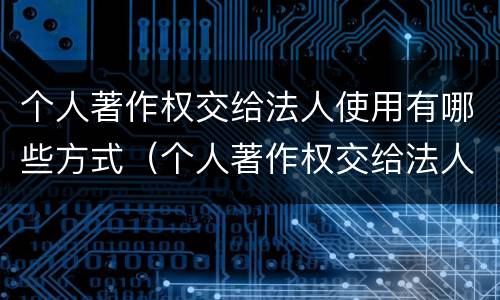 个人著作权交给法人使用有哪些方式（个人著作权交给法人